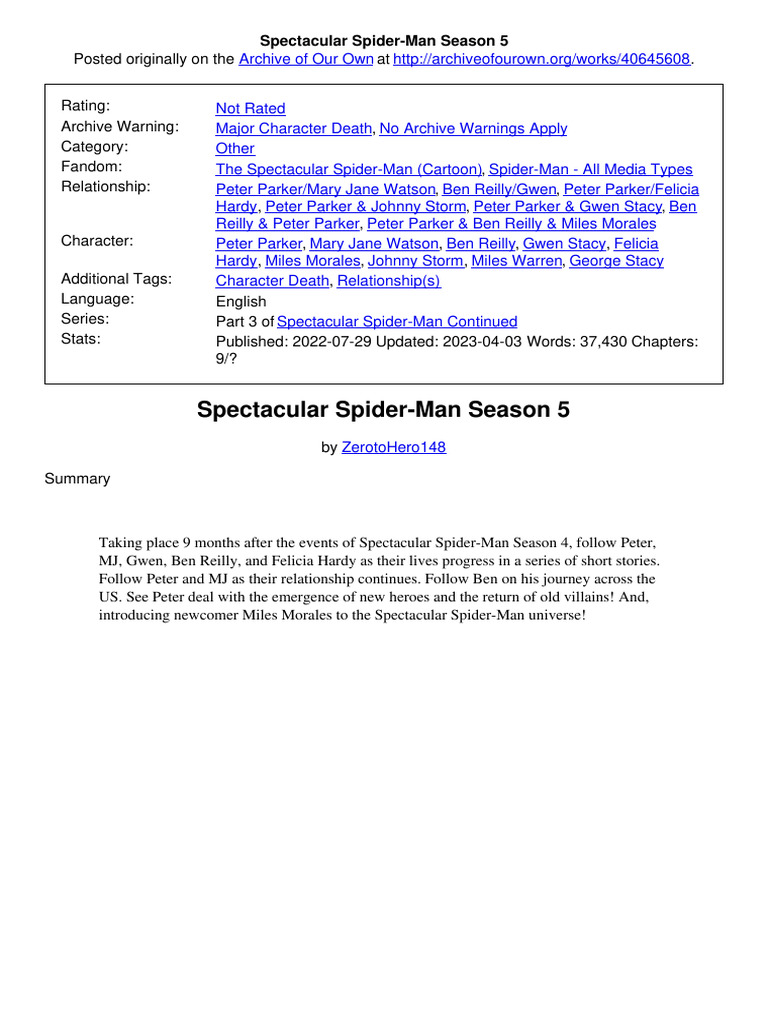 Spectacular Spider-Man Season 5
Posted originally on the Archive of Our Own at http://archiveofourown.org/works/40645608.

| | |
|---|---|
| Rating: | Not Rated |
| Archive Warning: | Major Character Death, No Archive Warnings Apply |
| Category: | Other |
| Fandom: | The Spectacular Spider-Man (Cartoon), Spider-Man - All Media Types |
| Relationship: | Peter Parker/Mary Jane Watson, Ben Reilly/Gwen, Peter Parker/Felicia Hardy, Peter Parker & Johnny Storm, Peter Parker & Gwen Stacy, Ben Reilly & Peter Parker, Peter Parker & Ben Reilly & Miles Morales |
| Character: | Peter Parker, Mary Jane Watson, Ben Reilly, Gwen Stacy, Felicia Hardy, Miles Morales, Johnny Storm, Miles Warren, George Stacy |
| Additional Tags: | Character Death, Relationship(s) |
| Language: | English |
| Series: | Part 3 of Spectacular Spider-Man Continued |
| Stats: | Published: 2022-07-29 Updated: 2023-04-03 Words: 37,430 Chapters: 9/? |

Spectacular Spider-Man Season 5

by ZerotoHero148

Summary

Taking place 9 months after the events of Spectacular Spider-Man Season 4, follow Peter, MJ, Gwen, Ben Reilly, and Felicia Hardy as their lives progress in a series of short stories. Follow Peter and MJ as their relationship continues. Follow Ben on his journey across the US. See Peter deal with the emergence of new heroes and the return of old villains! And, introducing newcomer Miles Morales to the Spectacular Spider-Man universe!